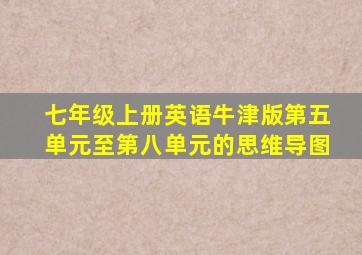 七年级上册英语牛津版第五单元至第八单元的思维导图